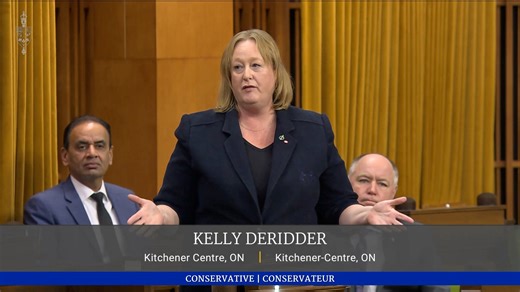 KELLY DERIDDER

Kitchener Centre, ON | Kitchener-Centre, ON

CONSERVATIVE | CONSERVATEUR